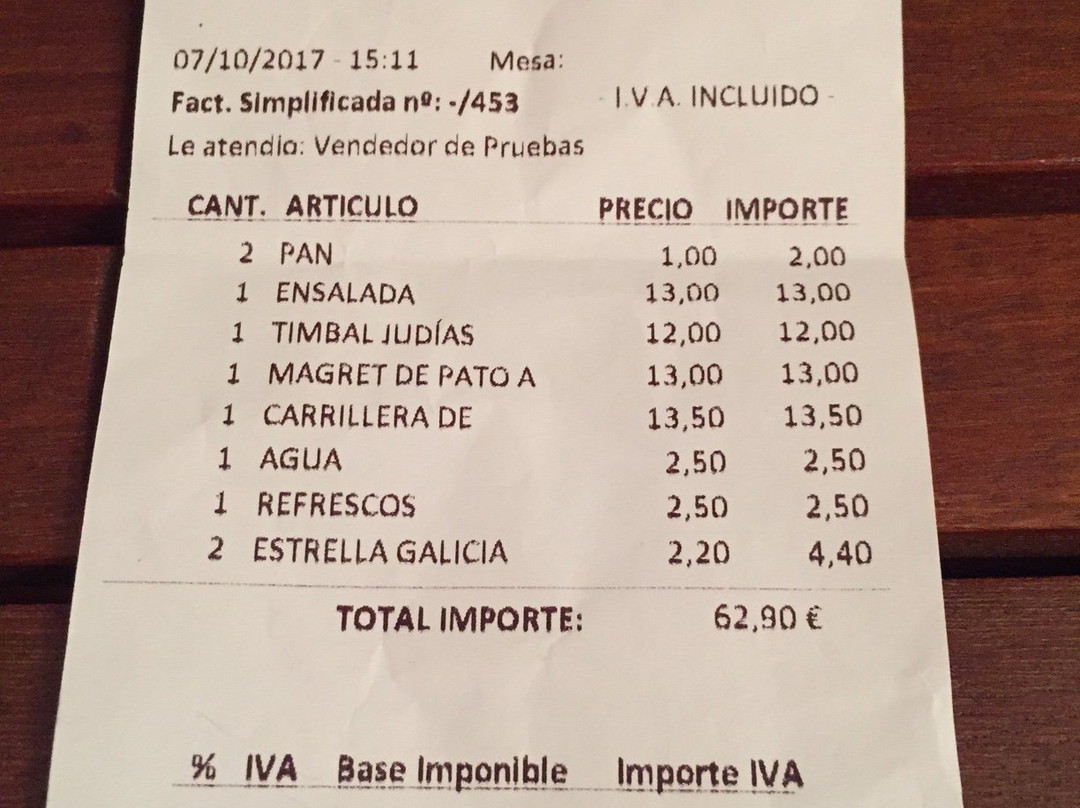 07/10/2017 - 15:11 Mesa:
Fact. Simplificada nº: -/453 - I.V.A. INCLUIDO -
Le atendio: Vendedor de Pruebas

| CANT. | ARTICULO | PRECIO | IMPORTE |
|---|---|---|---|
| 2 | PAN | 1,00 | 2,00 |
| 1 | ENSALADA | 13,00 | 13,00 |
| 1 | TIMBAL JUDÍAS | 12,00 | 12,00 |
| 1 | MAGRET DE PATO A | 13,00 | 13,00 |
| 1 | CARRILLERA DE | 13,50 | 13,50 |
| 1 | AGUA | 2,50 | 2,50 |
| 1 | REFRESCOS | 2,50 | 2,50 |
| 2 | ESTRELLA GALICIA | 2,20 | 4,40 |

TOTAL IMPORTE: 62,90 €

% IVA Base Imponible Importe IVA